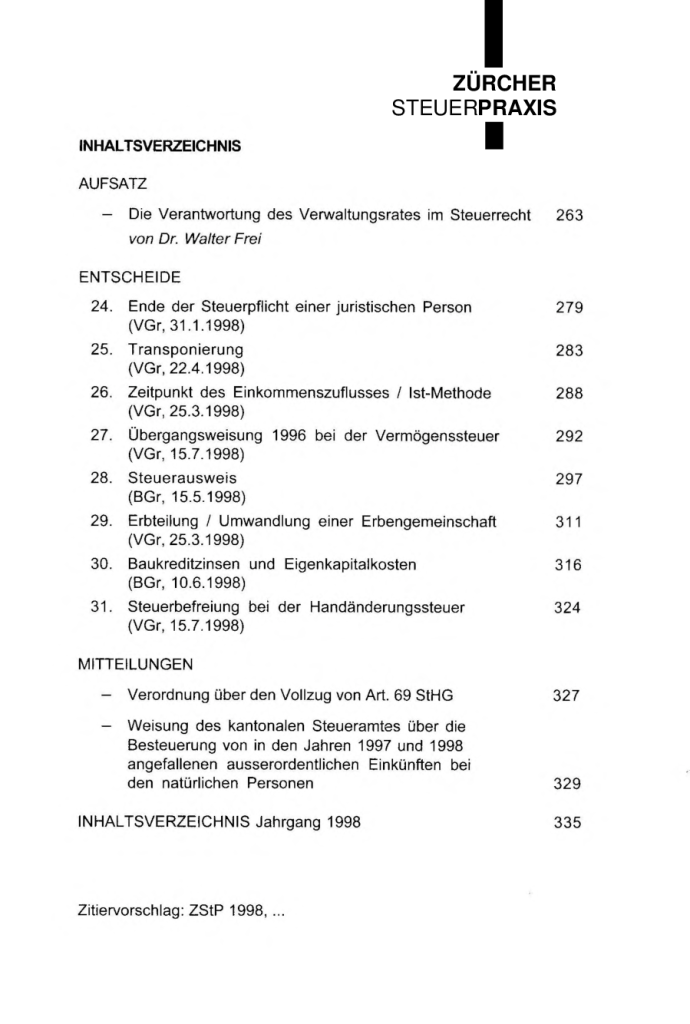 ZÜRCHER
STEUERPRAXIS

INHALTSVERZEICHNIS

AUFSATZ

- Die Verantwortung des Verwaltungsrates im Steuerrecht 263
von Dr. Walter Frei

ENTSCHEIDE

24. Ende der Steuerpflicht einer juristischen Person 279
(VGr, 31.1.1998)

25. Transponierung 283
(VGr, 22.4.1998)

26. Zeitpunkt des Einkommenszuflusses / Ist-Methode 288
(VGr, 25.3.1998)

27. Übergangsweisung 1996 bei der Vermögenssteuer 292
(VGr, 15.7.1998)

28. Steuerausweis 297
(BGr, 15.5.1998)

29. Erbteilung / Umwandlung einer Erbengemeinschaft 311
(VGr, 25.3.1998)

30. Baukreditzinsen und Eigenkapitalkosten 316
(BGr, 10.6.1998)

31. Steuerbefreiung bei der Handänderungssteuer 324
(VGr, 15.7.1998)

MITTEILUNGEN

- Verordnung über den Vollzug von Art. 69 StHG 327

- Weisung des kantonalen Steueramtes über die Besteuerung von in den Jahren 1997 und 1998 angefallenen ausserordentlichen Einkünften bei den natürlichen Personen 329

INHALTSVERZEICHNIS Jahrgang 1998 335

Zitiervorschlag: ZStP 1998, ...